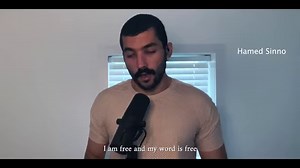 Hamed Sinno

I am free and my word is free